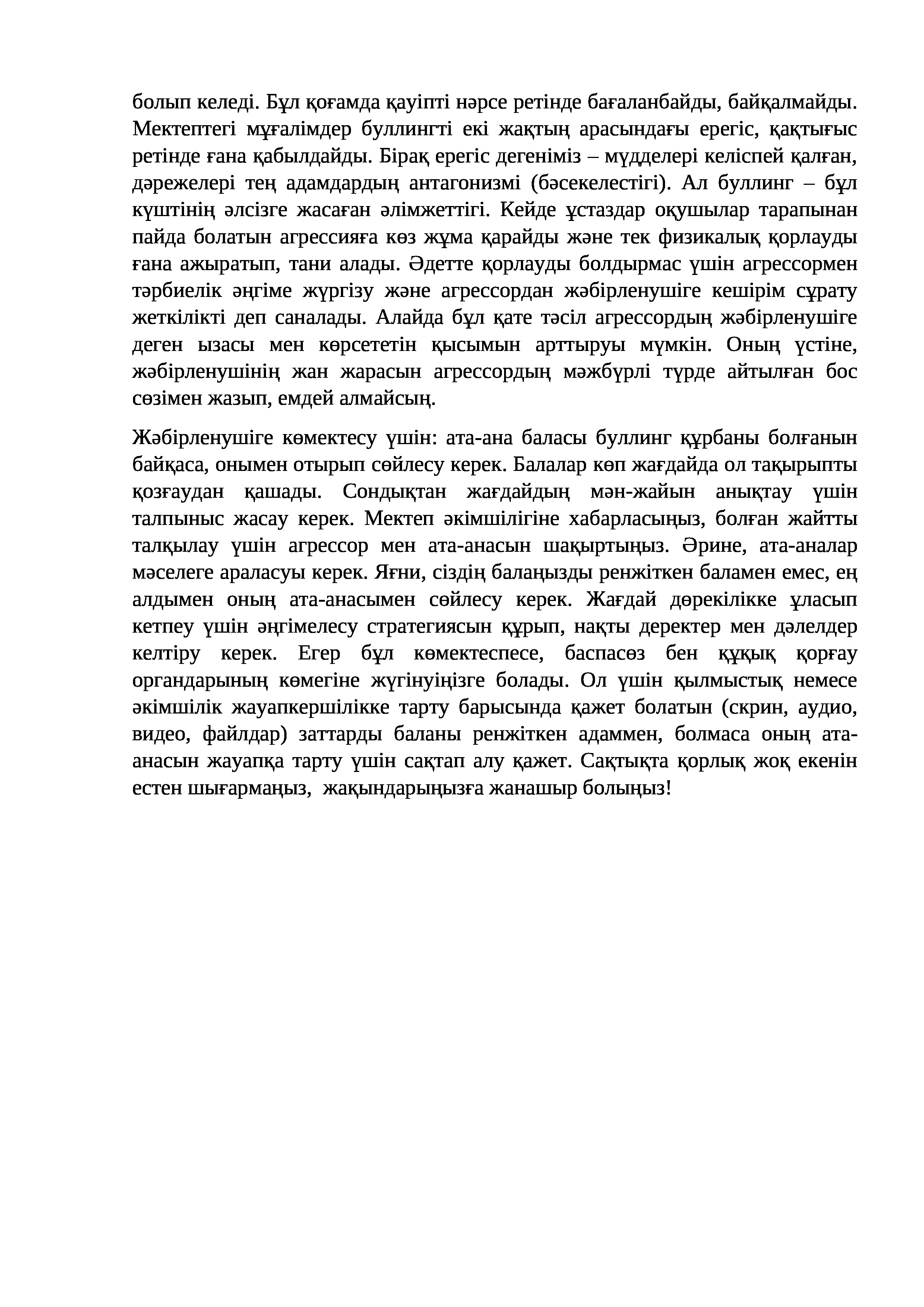 болып келеді. Бұл қоғамда қауіпті нәрсе ретінде бағаланбайды, байқалмайды. Мектептегі мұғалімдер буллингті екі жақтың арасындағы ерегіс, қақтығыс ретінде ғана қабылдайды. Бірақ ерегіс дегеніміз – мүдделері келіспей қалған, дәрежелері тең адамдардың антагонизмі (бәсекелестігі). Ал буллинг – бұл күштінің әлсізге жасаған әлімжеттігі. Кейде ұстаздар оқушылар тарапынан пайда болатын агрессияға көз жұма қарайды және тек физикалық қорлауды ғана ажыратып, тани алады. Әдетте қорлауды болдырмас үшін агрессормен тәрбиелік әңгіме жүргізу және агрессордан жәбірленушіге кешірім сұрату жеткілікті деп саналады. Алайда бұл қате тәсіл агрессордың жәбірленушіге деген ызасы мен көрсететін қысымын арттыруы мүмкін. Оның үстіне, жәбірленушінің жан жарасын агрессордың мәжбүрлі түрде айтылған бос сөзімен жазып, емдей алмайсың.

Жәбірленушіге көмектесу үшін: ата-ана баласы буллинг құрбаны болғанын байқаса, онымен отырып сөйлесу керек. Балалар көп жағдайда ол тақырыпты қозғаудан қашады. Сондықтан жағдайдың мән-жайын анықтау үшін талпыныс жасау керек. Мектеп әкімшілігіне хабарласыңыз, болған жайтты талқылау үшін агрессор мен ата-анасын шақыртыңыз. Әрине, ата-аналар мәселеге араласуы керек. Яғни, сіздің балаңызды ренжіткен баламен емес, ең алдымен оның ата-анасымен сөйлесу керек. Жағдай дөрекілікке ұласып кетпеу үшін әңгімелесу стратегиясын құрып, нақты деректер мен дәлелдер келтіру керек. Егер бұл көмектеспесе, баспасөз бен құқық қорғау органдарының көмегіне жүгінуіңізге болады. Ол үшін қылмыстық немесе әкімшілік жауапкершілікке тарту барысында қажет болатын (скрин, аудио, видео, файлдар) заттарды баланы ренжіткен адаммен, болмаса оның ата-анасын жауапқа тарту үшін сақтап алу қажет. Сақтықта қорлық жоқ екенін естен шығармаңыз, жақындарыңызға жанашыр болыңыз!